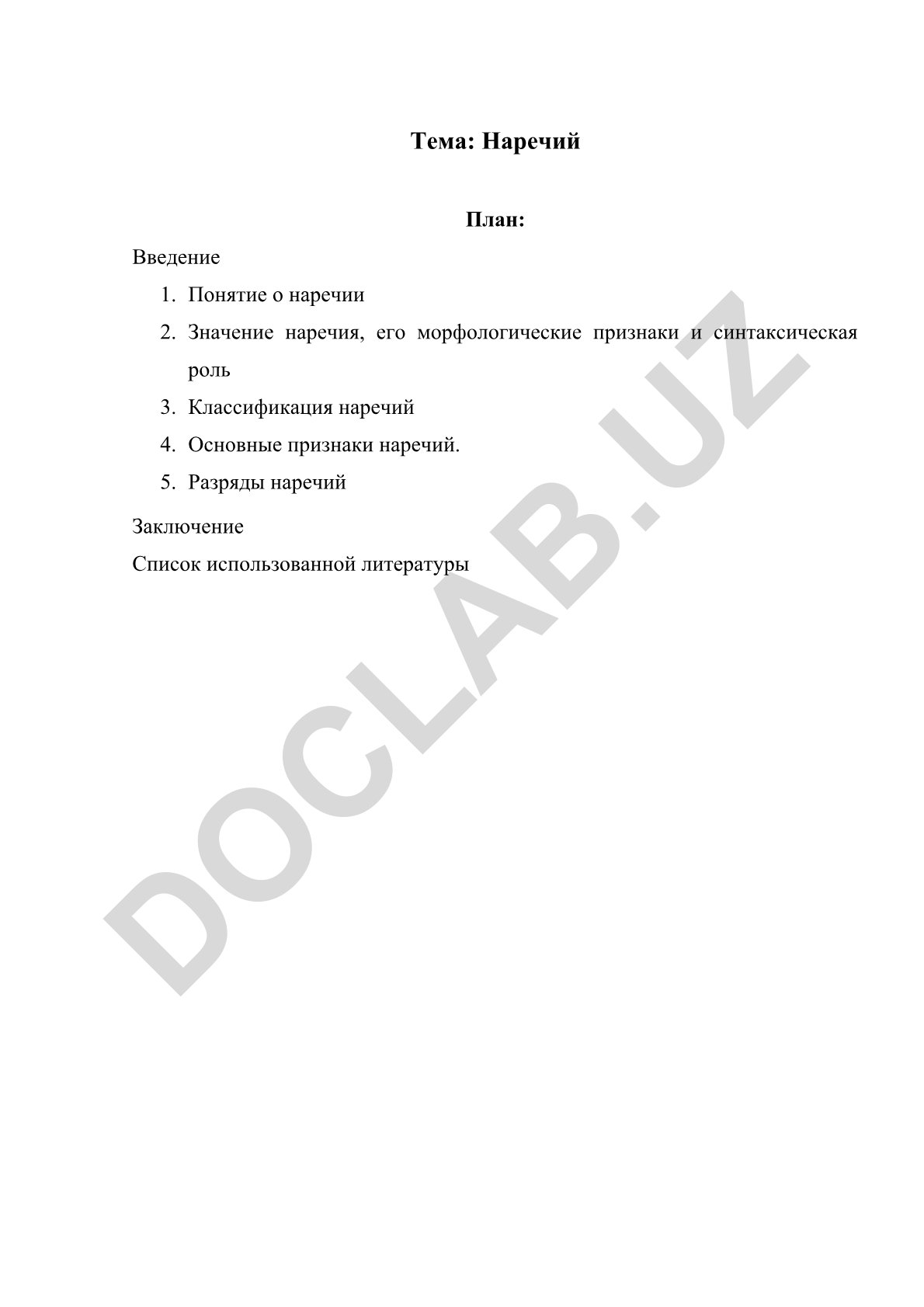 Тема: Наречий

План:

Введение

1. Понятие о наречии
2. Значение наречия, его морфологические признаки и синтаксическая роль
3. Классификация наречий
4. Основные признаки наречий.
5. Разряды наречий

Заключение

Список использованной литературы

DOCLAB.UZ